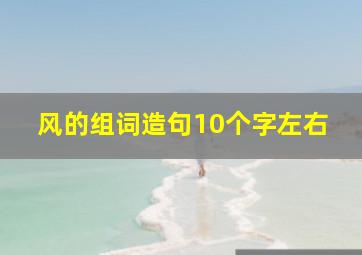 风的组词造句10个字左右